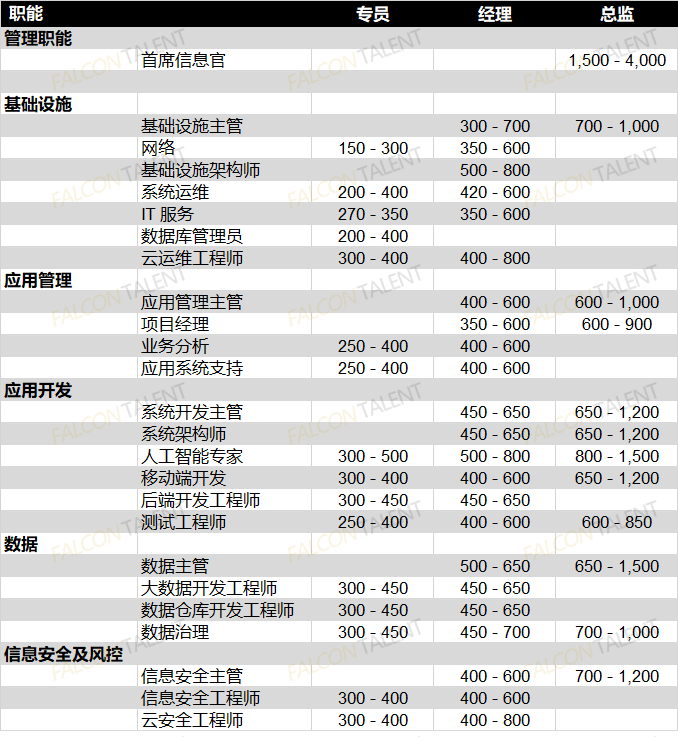 | 职能 | | 专员 | 经理 | 总监 |
|---|---|---|---|---|
| 管理职能 | | | | |
| | 首席信息官 | | | 1,500 - 4,000 |
| | | | | |
| 基础设施 | | | | |
| | 基础设施主管 | | 300 - 700 | 700 - 1,000 |
| | 网络 | 150 - 300 | 350 - 600 | |
| | 基础设施架构师 | | 500 - 800 | |
| | 系统运维 | 200 - 400 | 420 - 600 | |
| | IT 服务 | 270 - 350 | 350 - 600 | |
| | 数据库管理员 | 200 - 400 | | |
| | 云运维工程师 | 300 - 400 | 400 - 800 | |
| 应用管理 | | | | |
| | 应用管理主管 | | 400 - 600 | 600 - 1,000 |
| | 项目经理 | | 350 - 600 | 600 - 900 |
| | 业务分析 | 250 - 400 | 400 - 600 | |
| | 应用系统支持 | 250 - 400 | 400 - 600 | |
| 应用开发 | | | | |
| | 系统开发主管 | | 450 - 650 | 650 - 1,200 |
| | 系统架构师 | | 450 - 650 | 650 - 1,200 |
| | 人工智能专家 | 300 - 500 | 500 - 800 | 800 - 1,500 |
| | 移动端开发 | 300 - 400 | 400 - 600 | 650 - 1,200 |
| | 后端开发工程师 | 300 - 450 | 450 - 650 | |
| | 测试工程师 | 250 - 400 | 400 - 600 | 600 - 850 |
| 数据 | | | | |
| | 数据主管 | | 500 - 650 | 650 - 1,500 |
| | 大数据开发工程师 | 300 - 450 | 450 - 650 | |
| | 数据仓库开发工程师 | 300 - 450 | 450 - 650 | |
| | 数据治理 | 300 - 450 | 450 - 700 | 700 - 1,000 |
| 信息安全及风控 | | | | |
| | 信息安全主管 | | 400 - 600 | 700 - 1,200 |
| | 信息安全工程师 | 300 - 400 | 400 - 600 | |
| | 云安全工程师 | 300 - 400 | 400 - 800 | |

FALCON TALENT